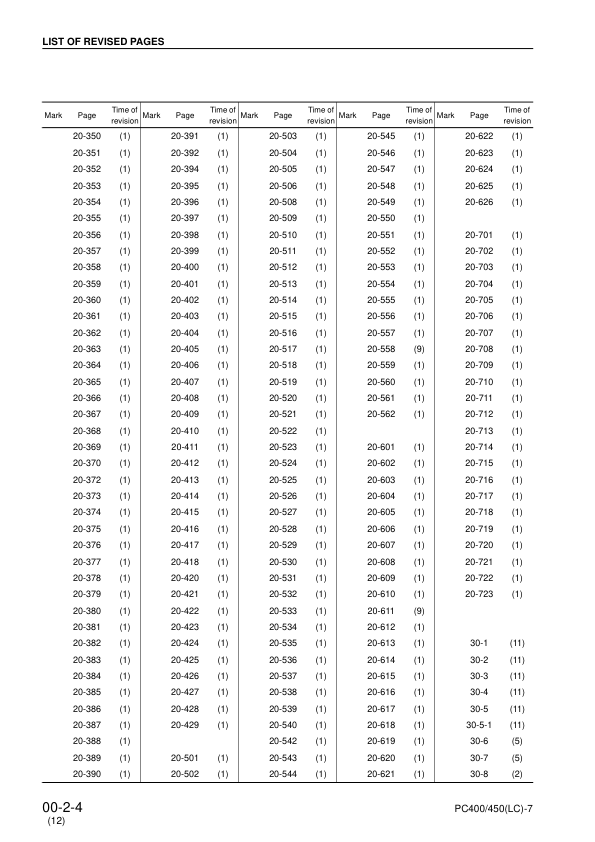 LIST OF REVISED PAGES

| Mark | Page | Time of revision | Mark | Page | Time of revision | Mark | Page | Time of revision | Mark | Page | Time of revision | Mark | Page | Time of revision |
|---|---|---|---|---|---|---|---|---|---|---|---|---|---|---|
| | 20-350 | (1) | | 20-391 | (1) | | 20-503 | (1) | | 20-545 | (1) | | 20-622 | (1) |
| | 20-351 | (1) | | 20-392 | (1) | | 20-504 | (1) | | 20-546 | (1) | | 20-623 | (1) |
| | 20-352 | (1) | | 20-394 | (1) | | 20-505 | (1) | | 20-547 | (1) | | 20-624 | (1) |
| | 20-353 | (1) | | 20-395 | (1) | | 20-506 | (1) | | 20-548 | (1) | | 20-625 | (1) |
| | 20-354 | (1) | | 20-396 | (1) | | 20-508 | (1) | | 20-549 | (1) | | 20-626 | (1) |
| | 20-355 | (1) | | 20-397 | (1) | | 20-509 | (1) | | 20-550 | (1) | | | |
| | 20-356 | (1) | | 20-398 | (1) | | 20-510 | (1) | | 20-551 | (1) | | 20-701 | (1) |
| | 20-357 | (1) | | 20-399 | (1) | | 20-511 | (1) | | 20-552 | (1) | | 20-702 | (1) |
| | 20-358 | (1) | | 20-400 | (1) | | 20-512 | (1) | | 20-553 | (1) | | 20-703 | (1) |
| | 20-359 | (1) | | 20-401 | (1) | | 20-513 | (1) | | 20-554 | (1) | | 20-704 | (1) |
| | 20-360 | (1) | | 20-402 | (1) | | 20-514 | (1) | | 20-555 | (1) | | 20-705 | (1) |
| | 20-361 | (1) | | 20-403 | (1) | | 20-515 | (1) | | 20-556 | (1) | | 20-706 | (1) |
| | 20-362 | (1) | | 20-404 | (1) | | 20-516 | (1) | | 20-557 | (1) | | 20-707 | (1) |
| | 20-363 | (1) | | 20-405 | (1) | | 20-517 | (1) | | 20-558 | (9) | | 20-708 | (1) |
| | 20-364 | (1) | | 20-406 | (1) | | 20-518 | (1) | | 20-559 | (1) | | 20-709 | (1) |
| | 20-365 | (1) | | 20-407 | (1) | | 20-519 | (1) | | 20-560 | (1) | | 20-710 | (1) |
| | 20-366 | (1) | | 20-408 | (1) | | 20-520 | (1) | | 20-561 | (1) | | 20-711 | (1) |
| | 20-367 | (1) | | 20-409 | (1) | | 20-521 | (1) | | 20-562 | (1) | | 20-712 | (1) |
| | 20-368 | (1) | | 20-410 | (1) | | 20-522 | (1) | | | | | 20-713 | (1) |
| | 20-369 | (1) | | 20-411 | (1) | | 20-523 | (1) | | 20-601 | (1) | | 20-714 | (1) |
| | 20-370 | (1) | | 20-412 | (1) | | 20-524 | (1) | | 20-602 | (1) | | 20-715 | (1) |
| | 20-372 | (1) | | 20-413 | (1) | | 20-525 | (1) | | 20-603 | (1) | | 20-716 | (1) |
| | 20-373 | (1) | | 20-414 | (1) | | 20-526 | (1) | | 20-604 | (1) | | 20-717 | (1) |
| | 20-374 | (1) | | 20-415 | (1) | | 20-527 | (1) | | 20-605 | (1) | | 20-718 | (1) |
| | 20-375 | (1) | | 20-416 | (1) | | 20-528 | (1) | | 20-606 | (1) | | 20-719 | (1) |
| | 20-376 | (1) | | 20-417 | (1) | | 20-529 | (1) | | 20-607 | (1) | | 20-720 | (1) |
| | 20-377 | (1) | | 20-418 | (1) | | 20-530 | (1) | | 20-608 | (1) | | 20-721 | (1) |
| | 20-378 | (1) | | 20-420 | (1) | | 20-531 | (1) | | 20-609 | (1) | | 20-722 | (1) |
| | 20-379 | (1) | | 20-421 | (1) | | 20-532 | (1) | | 20-610 | (1) | | 20-723 | (1) |
| | 20-380 | (1) | | 20-422 | (1) | | 20-533 | (1) | | 20-611 | (9) | | | |
| | 20-381 | (1) | | 20-423 | (1) | | 20-534 | (1) | | 20-612 | (1) | | | |
| | 20-382 | (1) | | 20-424 | (1) | | 20-535 | (1) | | 20-613 | (1) | | 30-1 | (11) |
| | 20-383 | (1) | | 20-425 | (1) | | 20-536 | (1) | | 20-614 | (1) | | 30-2 | (11) |
| | 20-384 | (1) | | 20-426 | (1) | | 20-537 | (1) | | 20-615 | (1) | | 30-3 | (11) |
| | 20-385 | (1) | | 20-427 | (1) | | 20-538 | (1) | | 20-616 | (1) | | 30-4 | (11) |
| | 20-386 | (1) | | 20-428 | (1) | | 20-539 | (1) | | 20-617 | (1) | | 30-5 | (11) |
| | 20-387 | (1) | | 20-429 | (1) | | 20-540 | (1) | | 20-618 | (1) | | 30-5-1 | (11) |
| | 20-388 | (1) | | | | | 20-542 | (1) | | 20-619 | (1) | | 30-6 | (5) |
| | 20-389 | (1) | | 20-501 | (1) | | 20-543 | (1) | | 20-620 | (1) | | 30-7 | (5) |
| | 20-390 | (1) | | 20-502 | (1) | | 20-544 | (1) | | 20-621 | (1) | | 30-8 | (2) |

00-2-4
(12)

PC400/450(LC)-7